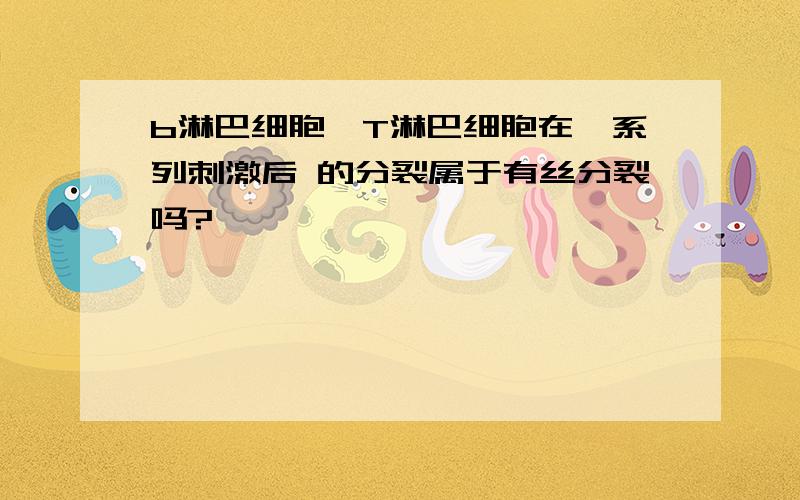 b淋巴细胞、T淋巴细胞在一系列刺激后 的分裂属于有丝分裂吗?